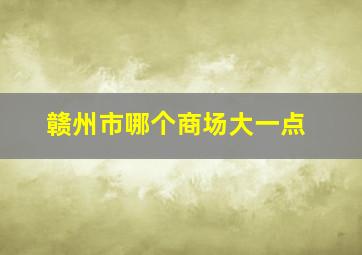 赣州市哪个商场大一点